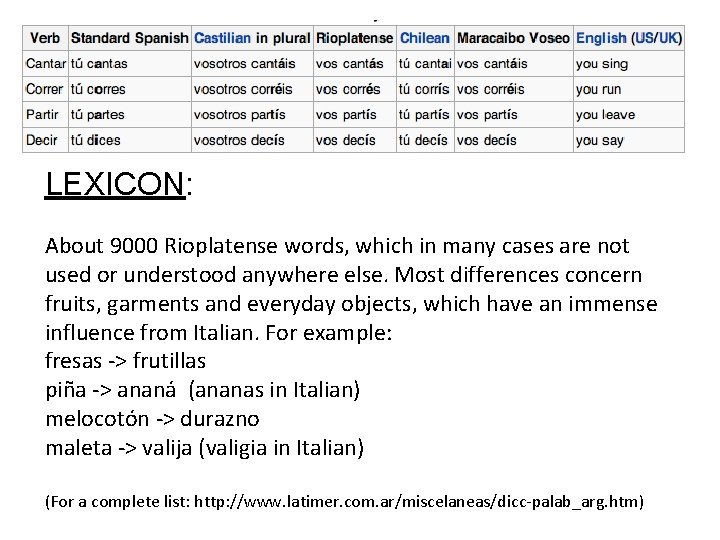 | Verb | Standard Spanish | Castilian in plural | Rioplatense | Chilean | Maracaibo Voseo | English (US/UK) |
|---|---|---|---|---|---|---|
| Cantar | tú cantas | vosotros cantáis | vos cantás | tú cantai | vos cantáis | you sing |
| Correr | tú corres | vosotros corréis | vos corrés | tú corrís | vos corréis | you run |
| Partir | tú partes | vosotros partís | vos partís | tú partís | vos partís | you leave |
| Decir | tú dices | vosotros decís | vos decís | tú decís | vos decís | you say |

LEXICON:

About 9000 Rioplatense words, which in many cases are not used or understood anywhere else. Most differences concern fruits, garments and everyday objects, which have an immense influence from Italian. For example:
fresas -> frutillas
piña -> ananá (ananas in Italian)
melocotón -> durazno
maleta -> valija (valigia in Italian)

(For a complete list: http://www.latimer.com.ar/miscelaneas/dicc-palab_arg.htm)